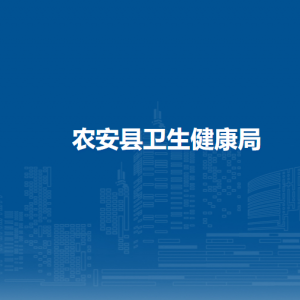 农安县卫生健康局